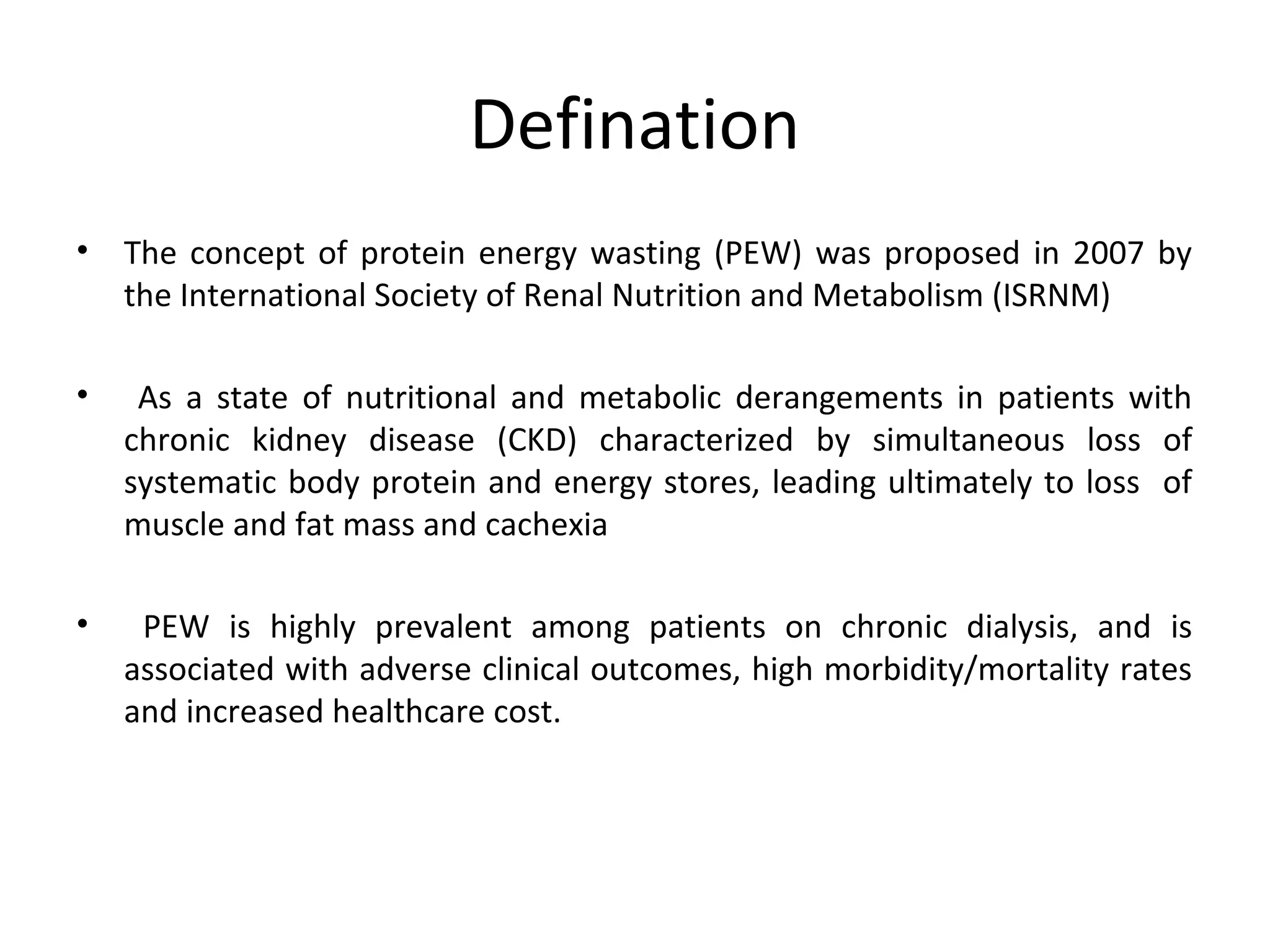 Defination

• The concept of protein energy wasting (PEW) was proposed in 2007 by the International Society of Renal Nutrition and Metabolism (ISRNM)

• As a state of nutritional and metabolic derangements in patients with chronic kidney disease (CKD) characterized by simultaneous loss of systematic body protein and energy stores, leading ultimately to loss of muscle and fat mass and cachexia

• PEW is highly prevalent among patients on chronic dialysis, and is associated with adverse clinical outcomes, high morbidity/mortality rates and increased healthcare cost.